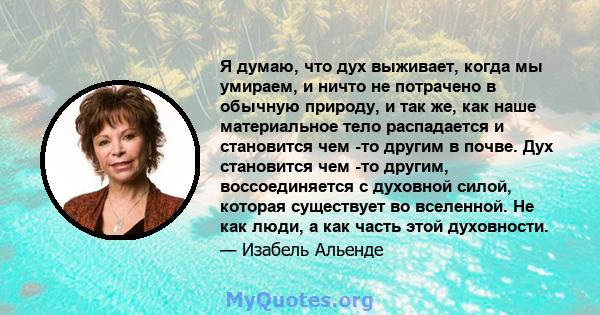 Я думаю, что дух выживает, когда мы умираем, и ничто не потрачено в обычную природу, и так же, как наше материальное тело распадается и становится чем -то другим в почве. Дух становится чем -то другим, воссоединяется с духовной силой, которая существует во вселенной. Не как люди, а как часть этой духовности.
— Изабель Альенде

MyQuotes.org